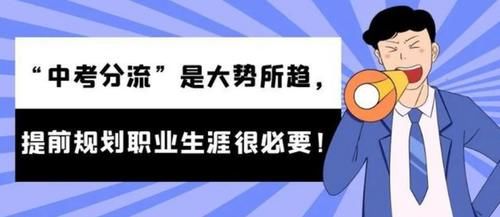 “中考分流”是大势所趋，

提前规划职业生涯很必要！